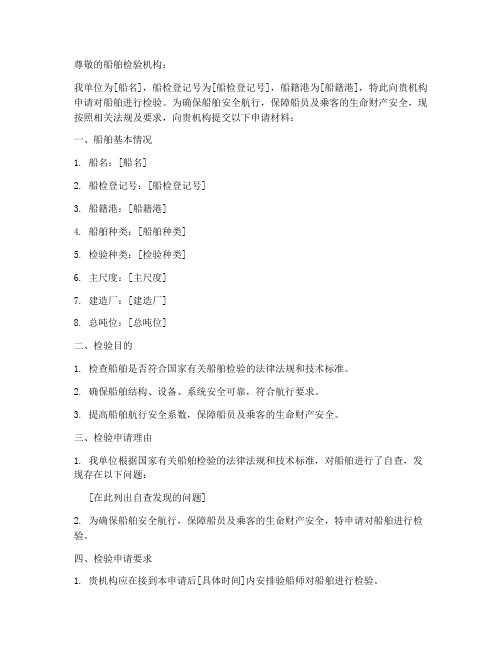 尊敬的船舶检验机构：

我单位为[船名]，船检登记号为[船检登记号]，船籍港为[船籍港]，特此向贵机构申请对船舶进行检验。为确保船舶安全航行，保障船员及乘客的生命财产安全，现按照相关法规及要求，向贵机构提交以下申请材料：

一、船舶基本情况

1. 船名：[船名]

2. 船检登记号：[船检登记号]

3. 船籍港：[船籍港]

4. 船舶种类：[船舶种类]

5. 检验种类：[检验种类]

6. 主尺度：[主尺度]

7. 建造厂：[建造厂]

8. 总吨位：[总吨位]

二、检验目的

1. 检查船舶是否符合国家有关船舶检验的法律法规和技术标准。

2. 确保船舶结构、设备、系统安全可靠，符合航行要求。

3. 提高船舶航行安全系数，保障船员及乘客的生命财产安全。

三、检验申请理由

1. 我单位根据国家有关船舶检验的法律法规和技术标准，对船舶进行了自查，发现存在以下问题：

[在此列出自查发现的问题]

2. 为确保船舶安全航行，保障船员及乘客的生命财产安全，特申请对船舶进行检验。

四、检验申请要求

1. 贵机构应在接到本申请后[具体时间]内安排验船师对船舶进行检验。